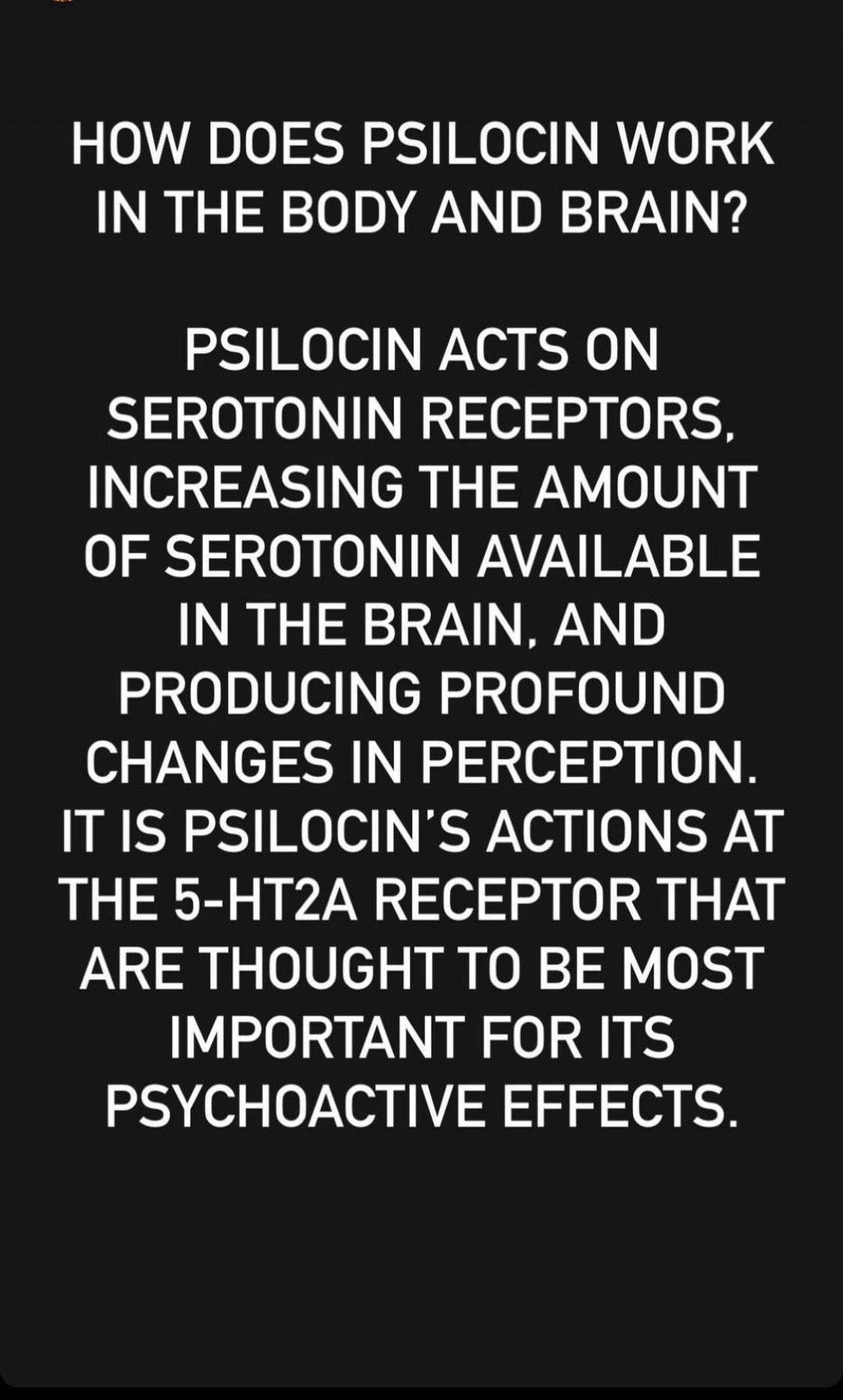 HOW DOES PSILOCIN WORK IN THE BODY AND BRAIN?

PSILOCIN ACTS ON SEROTONIN RECEPTORS, INCREASING THE AMOUNT OF SEROTONIN AVAILABLE IN THE BRAIN, AND PRODUCING PROFOUND CHANGES IN PERCEPTION. IT IS PSILOCIN'S ACTIONS AT THE 5-HT2A RECEPTOR THAT ARE THOUGHT TO BE MOST IMPORTANT FOR ITS PSYCHOACTIVE EFFECTS.